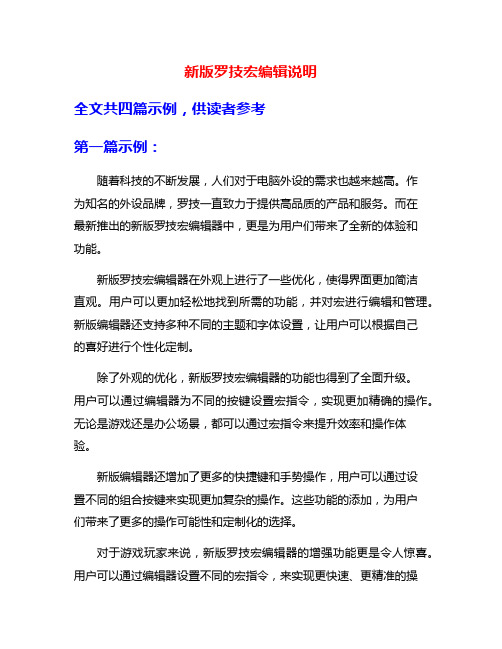 新版罗技宏编辑说明

全文共四篇示例，供读者参考

第一篇示例：

随着科技的不断发展，人们对于电脑外设的需求也越来越高。作为知名的外设品牌，罗技一直致力于提供高品质的产品和服务。而在最新推出的新版罗技宏编辑器中，更是为用户们带来了全新的体验和功能。

新版罗技宏编辑器在外观上进行了一些优化，使得界面更加简洁直观。用户可以更加轻松地找到所需的功能，并对宏进行编辑和管理。新版编辑器还支持多种不同的主题和字体设置，让用户可以根据自己的喜好进行个性化定制。

除了外观的优化，新版罗技宏编辑器的功能也得到了全面升级。用户可以通过编辑器为不同的按键设置宏指令，实现更加精确的操作。无论是游戏还是办公场景，都可以通过宏指令来提升效率和操作体验。

新版编辑器还增加了更多的快捷键和手势操作，用户可以通过设置不同的组合按键来实现更加复杂的操作。这些功能的添加，为用户们带来了更多的操作可能性和定制化的选择。

对于游戏玩家来说，新版罗技宏编辑器的增强功能更是令人惊喜。用户可以通过编辑器设置不同的宏指令，来实现更快速、更精准的操